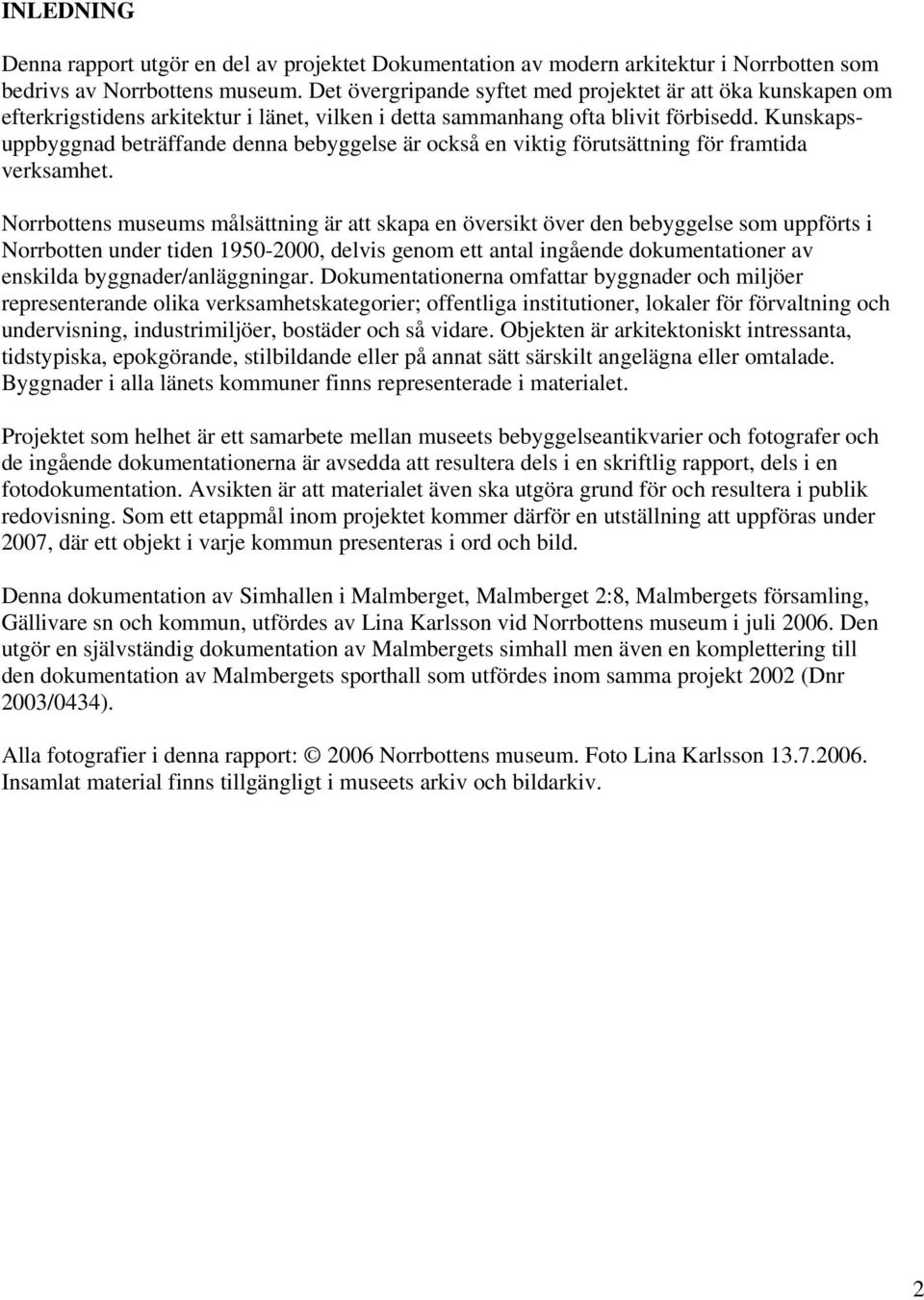 INLEDNING

Denna rapport utgör en del av projektet Dokumentation av modern arkitektur i Norrbotten som bedrivs av Norrbottens museum. Det övergripande syftet med projektet är att öka kunskapen om efterkrigstidens arkitektur i länet, vilken i detta sammanhang ofta blivit förbisedd. Kunskapsuppbyggnad beträffande denna bebyggelse är också en viktig förutsättning för framtida verksamhet.

Norrbottens museums målsättning är att skapa en översikt över den bebyggelse som uppförts i Norrbotten under tiden 1950-2000, delvis genom ett antal ingående dokumentationer av enskilda byggnader/anläggningar. Dokumentationerna omfattar byggnader och miljöer representerande olika verksamhetskategorier; offentliga institutioner, lokaler för förvaltning och undervisning, industrimiljöer, bostäder och så vidare. Objekten är arkitektoniskt intressanta, tidstypiska, epokgörande, stilbildande eller på annat sätt särskilt angelägna eller omtalade. Byggnader i alla länets kommuner finns representerade i materialet.

Projektet som helhet är ett samarbete mellan museets bebyggelseantikvarier och fotografer och de ingående dokumentationerna är avsedda att resultera dels i en skriftlig rapport, dels i en fotodokumentation. Avsikten är att materialet även ska utgöra grund för och resultera i publik redovisning. Som ett etappmål inom projektet kommer därför en utställning att uppföras under 2007, där ett objekt i varje kommun presenteras i ord och bild.

Denna dokumentation av Simhallen i Malmberget, Malmberget 2:8, Malmbergets församling, Gällivare sn och kommun, utfördes av Lina Karlsson vid Norrbottens museum i juli 2006. Den utgör en självständig dokumentation av Malmbergets simhall men även en komplettering till den dokumentation av Malmbergets sporthall som utfördes inom samma projekt 2002 (Dnr 2003/0434).

Alla fotografier i denna rapport: © 2006 Norrbottens museum. Foto Lina Karlsson 13.7.2006. Insamlat material finns tillgängligt i museets arkiv och bildarkiv.

2